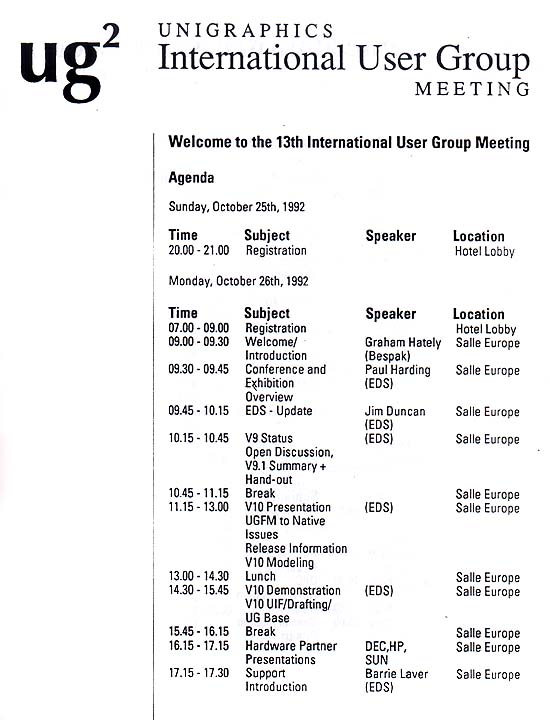 $ug^2$

UNIGRAPHICS
International User Group
MEETING

Welcome to the 13th International User Group Meeting

Agenda

Sunday, October 25th, 1992

| Time | Subject | Speaker | Location |
|---|---|---|---|
| 20.00 - 21.00 | Registration | | Hotel Lobby |

Monday, October 26th, 1992

| Time | Subject | Speaker | Location |
|---|---|---|---|
| 07.00 - 09.00 | Registration | | Hotel Lobby |
| 09.00 - 09.30 | Welcome/ Introduction | Graham Hately (Bespak) | Salle Europe |
| 09.30 - 09.45 | Conference and Exhibition Overview | Paul Harding (EDS) | Salle Europe |
| 09.45 - 10.15 | EDS - Update | Jim Duncan (EDS) | Salle Europe |
| 10.15 - 10.45 | V9 Status Open Discussion, V9.1 Summary + Hand-out | (EDS) | Salle Europe |
| 10.45 - 11.15 | Break | | Salle Europe |
| 11.15 - 13.00 | V10 Presentation UGFM to Native Issues Release Information V10 Modeling | (EDS) | Salle Europe |
| 13.00 - 14.30 | Lunch | | Salle Europe |
| 14.30 - 15.45 | V10 Demonstration V10 UIF/Drafting/ UG Base | (EDS) | Salle Europe |
| 15.45 - 16.15 | Break | | Salle Europe |
| 16.15 - 17.15 | Hardware Partner Presentations | DEC,HP, SUN | Salle Europe |
| 17.15 - 17.30 | Support Introduction | Barrie Laver (EDS) | Salle Europe |